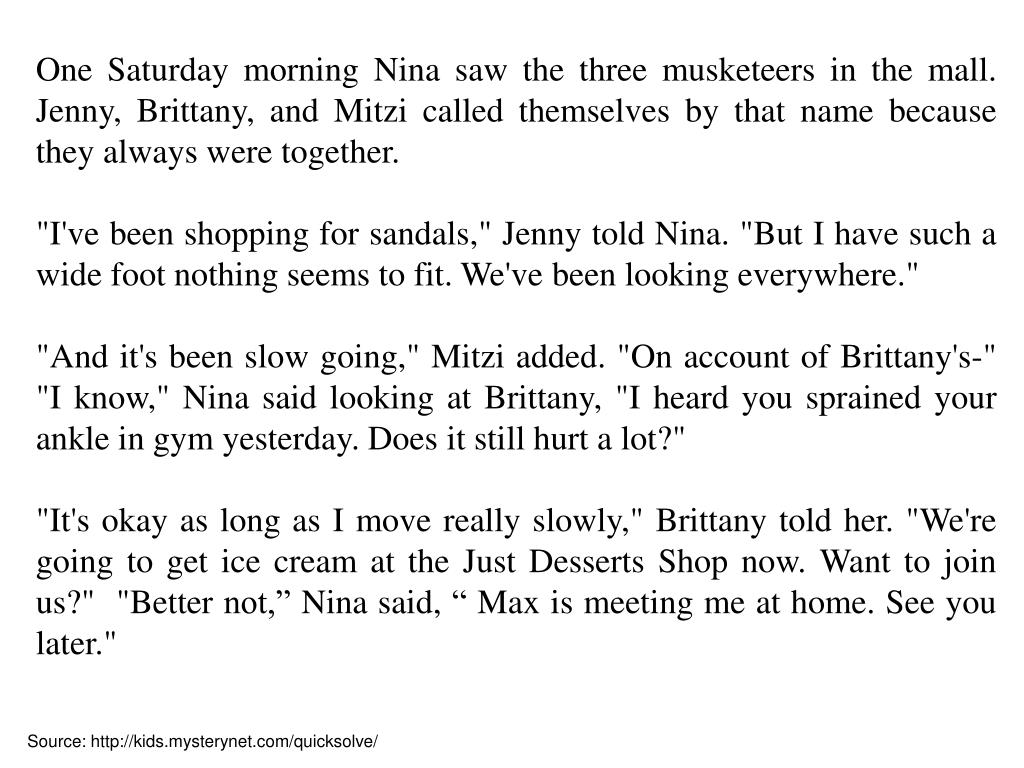 One Saturday morning Nina saw the three musketeers in the mall. Jenny, Brittany, and Mitzi called themselves by that name because they always were together.

"I've been shopping for sandals," Jenny told Nina. "But I have such a wide foot nothing seems to fit. We've been looking everywhere."

"And it's been slow going," Mitzi added. "On account of Brittany's-" "I know," Nina said looking at Brittany, "I heard you sprained your ankle in gym yesterday. Does it still hurt a lot?"

"It's okay as long as I move really slowly," Brittany told her. "We're going to get ice cream at the Just Desserts Shop now. Want to join us?" "Better not,” Nina said, “ Max is meeting me at home. See you later."

Source: http://kids.mysterynet.com/quicksolve/